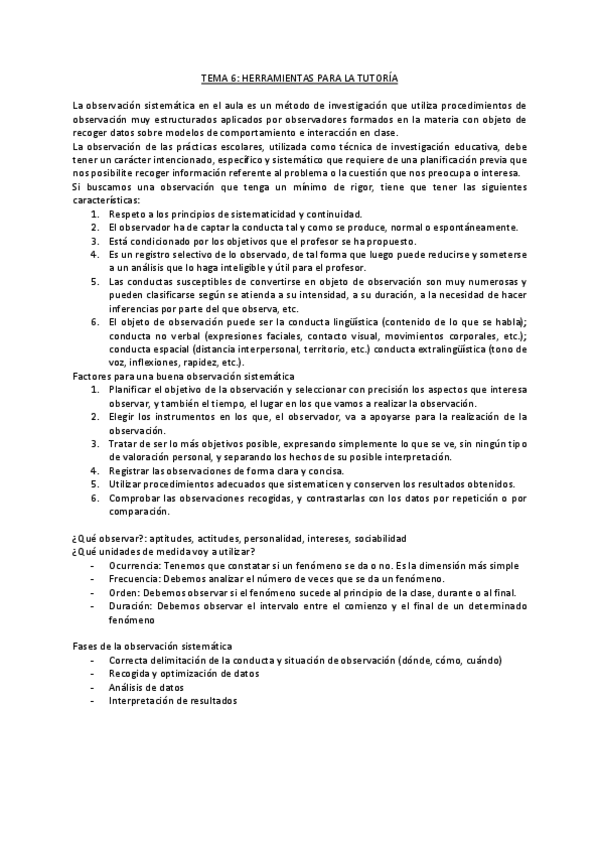 TEMA 6: HERRAMIENTAS PARA LA TUTORÍA

La observación sistemática en el aula es un método de investigación que utiliza procedimientos de observación muy estructurados aplicados por observadores formados en la materia con objeto de recoger datos sobre modelos de comportamiento e interacción en clase.
La observación de las prácticas escolares, utilizada como técnica de investigación educativa, debe tener un carácter intencionado, específico y sistemático que requiere de una planificación previa que nos posibilite recoger información referente al problema o la cuestión que nos preocupa o interesa.
Si buscamos una observación que tenga un mínimo de rigor, tiene que tener las siguientes características:
1. Respeto a los principios de sistematicidad y continuidad.
2. El observador ha de captar la conducta tal y como se produce, normal o espontáneamente.
3. Está condicionado por los objetivos que el profesor se ha propuesto.
4. Es un registro selectivo de lo observado, de tal forma que luego puede reducirse y someterse a un análisis que lo haga inteligible y útil para el profesor.
5. Las conductas susceptibles de convertirse en objeto de observación son muy numerosas y pueden clasificarse según se atienda a su intensidad, a su duración, a la necesidad de hacer inferencias por parte del que observa, etc.
6. El objeto de observación puede ser la conducta lingüística (contenido de lo que se habla); conducta no verbal (expresiones faciales, contacto visual, movimientos corporales, etc.); conducta espacial (distancia interpersonal, territorio, etc.) conducta extralingüística (tono de voz, inflexiones, rapidez, etc.).
Factores para una buena observación sistemática
1. Planificar el objetivo de la observación y seleccionar con precisión los aspectos que interesa observar, y también el tiempo, el lugar en los que vamos a realizar la observación.
2. Elegir los instrumentos en los que, el observador, va a apoyarse para la realización de la observación.
3. Tratar de ser lo más objetivos posible, expresando simplemente lo que se ve, sin ningún tipo de valoración personal, y separando los hechos de su posible interpretación.
4. Registrar las observaciones de forma clara y concisa.
5. Utilizar procedimientos adecuados que sistematicen y conserven los resultados obtenidos.
6. Comprobar las observaciones recogidas, y contrastarlas con los datos por repetición o por comparación.

¿Qué observar?: aptitudes, actitudes, personalidad, intereses, sociabilidad
¿Qué unidades de medida voy a utilizar?
- Ocurrencia: Tenemos que constatar si un fenómeno se da o no. Es la dimensión más simple
- Frecuencia: Debemos analizar el número de veces que se da un fenómeno.
- Orden: Debemos observar si el fenómeno sucede al principio de la clase, durante o al final.
- Duración: Debemos observar el intervalo entre el comienzo y el final de un determinado fenómeno

Fases de la observación sistemática
- Correcta delimitación de la conducta y situación de observación (dónde, cómo, cuándo)
- Recogida y optimización de datos
- Análisis de datos
- Interpretación de resultados